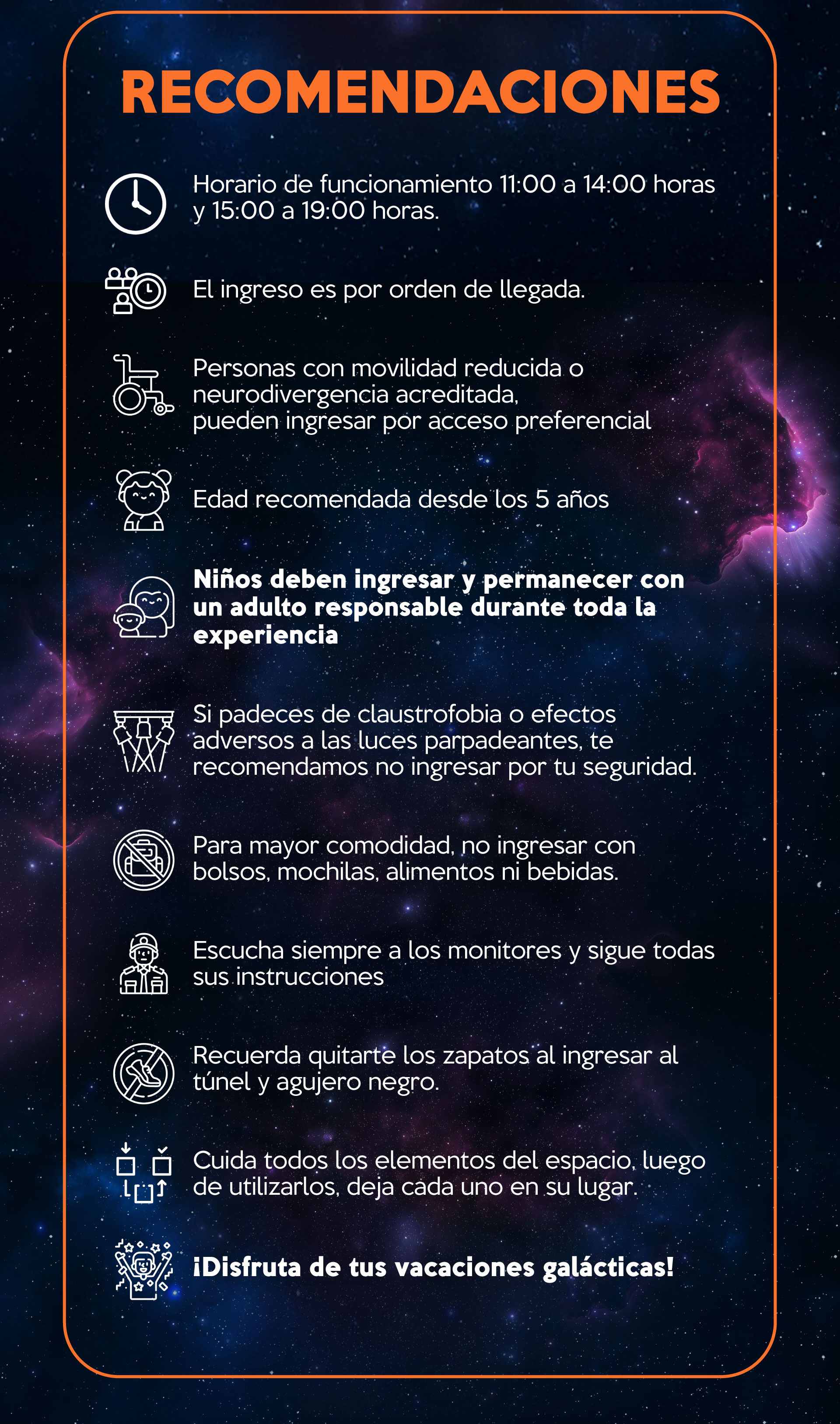 RECOMENDACIONES

Horario de funcionamiento 11:00 a 14:00 horas y 15:00 a 19:00 horas.

El ingreso es por orden de llegada.

Personas con movilidad reducida o neurodivergencia acreditada, pueden ingresar por acceso preferencial

Edad recomendada desde los 5 años

Niños deben ingresar y permanecer con un adulto responsable durante toda la experiencia

Si padeces de claustrofobia o efectos adversos a las luces parpadeantes, te recomendamos no ingresar por tu seguridad.

Para mayor comodidad, no ingresar con bolsos, mochilas, alimentos ni bebidas.

Escucha siempre a los monitores y sigue todas sus instrucciones

Recuerda quitarte los zapatos al ingresar al túnel y agujero negro.

Cuida todos los elementos del espacio, luego de utilizarlos, deja cada uno en su lugar.

¡Disfruta de tus vacaciones galácticas!